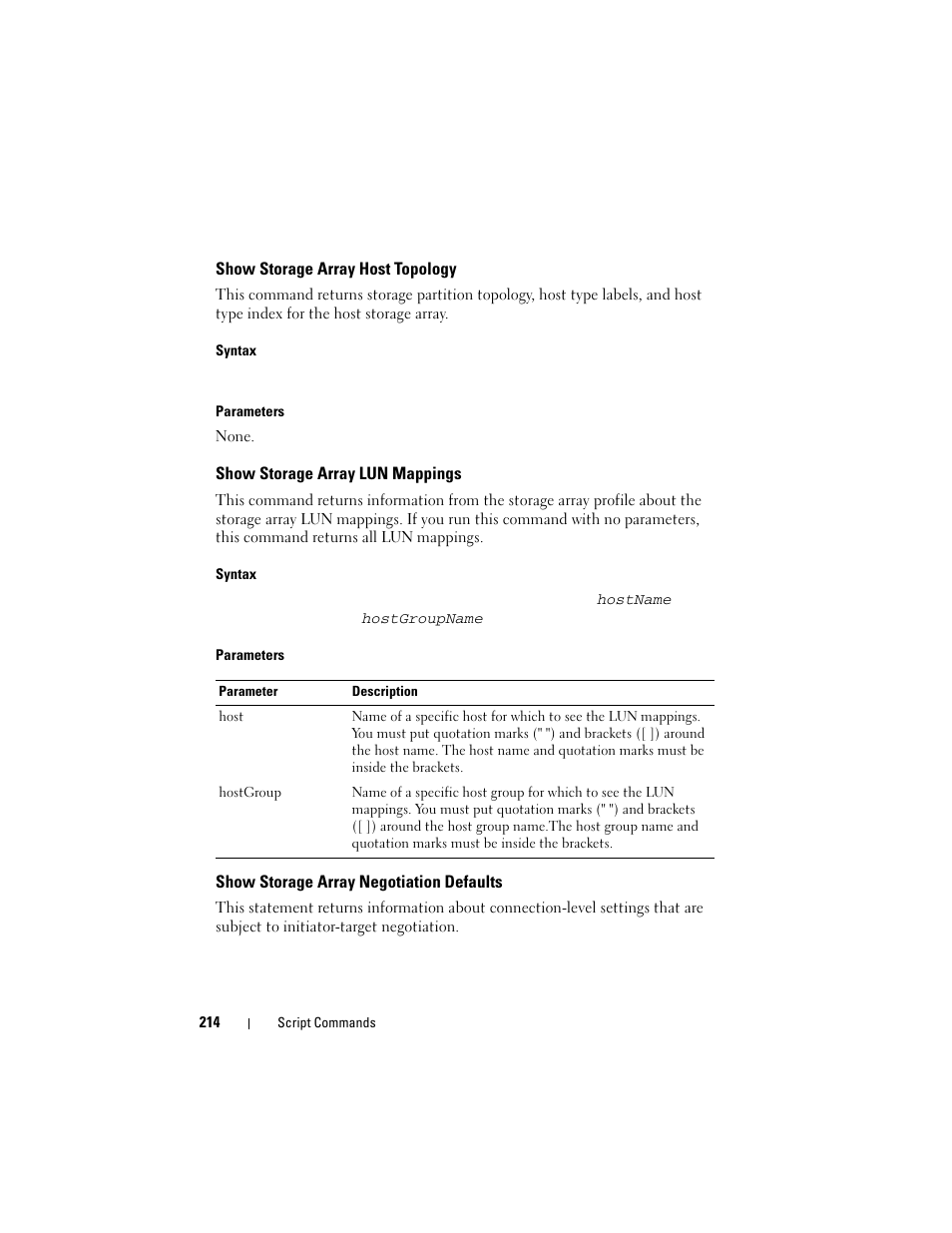 Show Storage Array Host Topology

This command returns storage partition topology, host type labels, and host type index for the host storage array.

Syntax

Parameters

None.

Show Storage Array LUN Mappings

This command returns information from the storage array profile about the storage array LUN mappings. If you run this command with no parameters, this command returns all LUN mappings.

Syntax

hostName

hostGroupName

Parameters

| Parameter | Description |
|---|---|
| host | Name of a specific host for which to see the LUN mappings. You must put quotation marks (" ") and brackets ([ ]) around the host name. The host name and quotation marks must be inside the brackets. |
| hostGroup | Name of a specific host group for which to see the LUN mappings. You must put quotation marks (" ") and brackets ([ ]) around the host group name.The host group name and quotation marks must be inside the brackets. |

Show Storage Array Negotiation Defaults

This statement returns information about connection-level settings that are subject to initiator-target negotiation.

214 | Script Commands